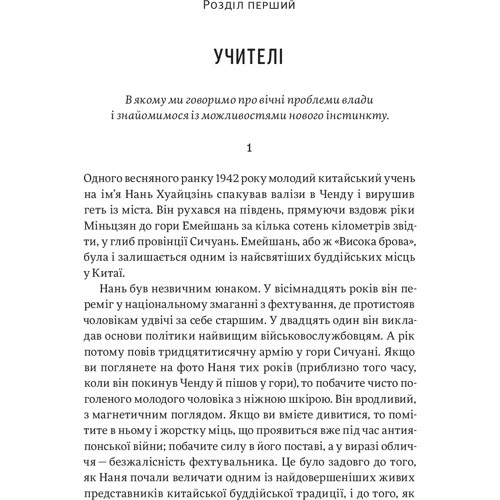 Розділ перший

УЧИТЕЛІ

В якому ми говоримо про вічні проблеми влади і знайомимося із можливостями нового інстинкту.

1

Одного весняного ранку 1942 року молодий китайський учень на ім'я Нань Хуайцзінь спакував валізи в Ченду і вирушив геть із міста. Він рухався на південь, прямуючи вздовж ріки Міньцзян до гори Емейшань за кілька сотень кілометрів звідти, у глиб провінції Сичуань. Емейшань, або ж «Висока брова», була і залишається одним із найсвятіших буддійських місць у Китаї.

Нань був незвичним юнаком. У вісімнадцять років він переміг у національному змаганні з фехтування, де протистояв чоловікам удвічі за себе старшим. У двадцять один він викладав основи політики найвищим військовослужбовцям. А рік потому повів тридцятитисячну армію у гори Сичуані. Якщо ви поглянете на фото Наня тих років (приблизно того часу, коли він покинув Ченду й пішов у гори), то побачите чисто поголеного молодого чоловіка з ніжною шкірою. Він вродливий, з магнетичним поглядом. Якщо ви вмієте дивитися, то помітите в ньому і жорстку міць, що проявиться вже під час антияпонської війни; побачите силу в його поставі, а у виразі обличчя — безжалісність фехтувальника. Це було задовго до того, як Наня почали величати одним із найдовершеніших живих представників китайської буддійської традиції, і до того, як